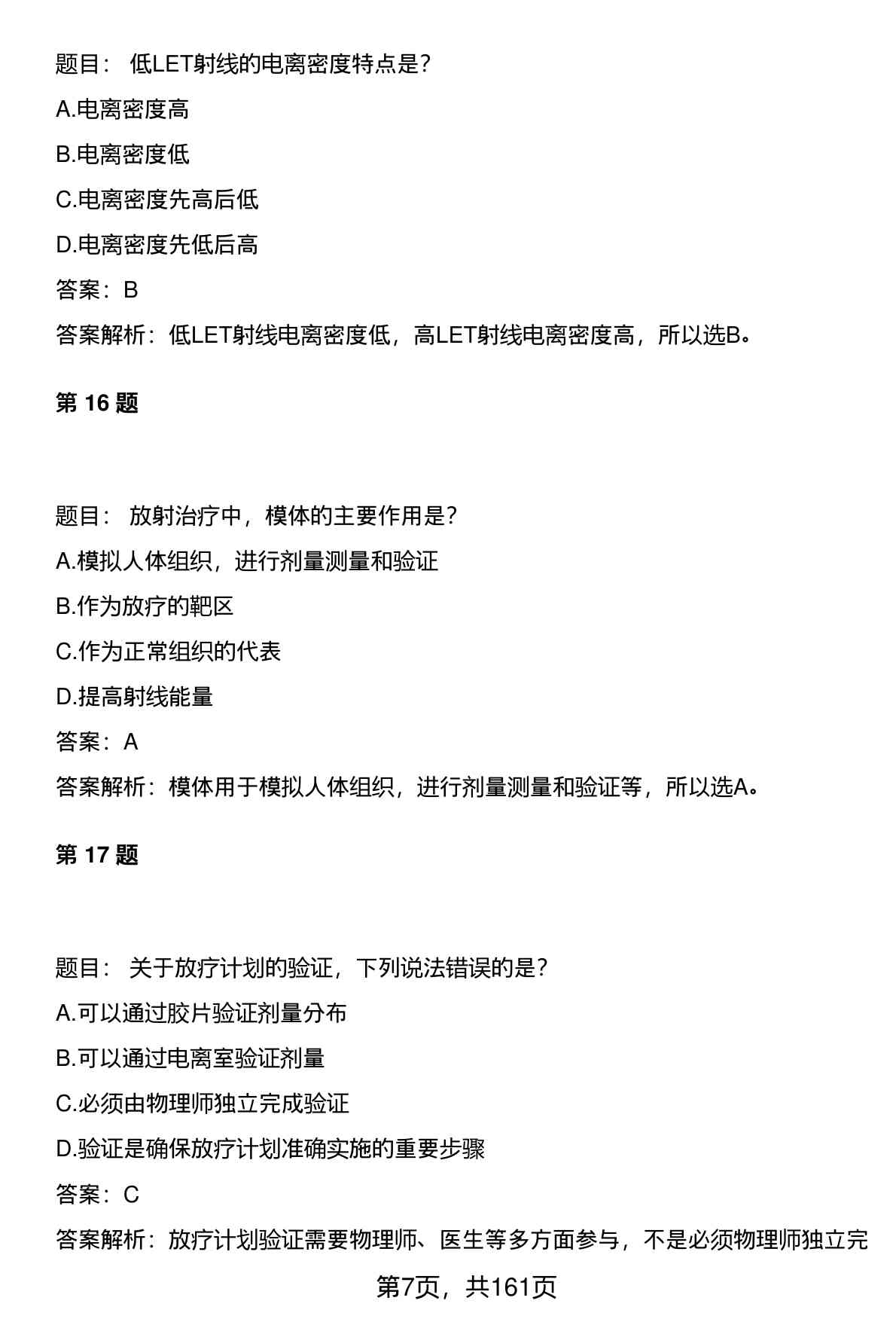 题目： 低LET射线的电离密度特点是?

A.电离密度高

B.电离密度低

C.电离密度先高后低

D.电离密度先低后高

答案：B

答案解析：低LET射线电离密度低，高LET射线电离密度高，所以选B。

第 16 题

题目： 放射治疗中，模体的主要作用是?

A.模拟人体组织，进行剂量测量和验证

B.作为放疗的靶区

C.作为正常组织的代表

D.提高射线能量

答案：A

答案解析：模体用于模拟人体组织，进行剂量测量和验证等，所以选A。

第 17 题

题目： 关于放疗计划的验证，下列说法错误的是?

A.可以通过胶片验证剂量分布

B.可以通过电离室验证剂量

C.必须由物理师独立完成验证

D.验证是确保放疗计划准确实施的重要步骤

答案：C

答案解析：放疗计划验证需要物理师、医生等多方面参与，不是必须物理师独立完

第7页，共161页